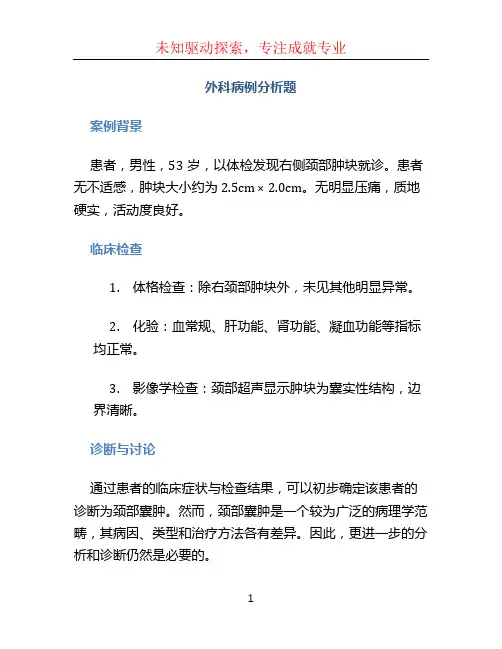 未知驱动探索，专注成就专业

外科病例分析题

案例背景

患者，男性，53 岁，以体检发现右侧颈部肿块就诊。患者无不适感，肿块大小约为 2.5cm × 2.0cm。无明显压痛，质地硬实，活动度良好。

临床检查

1. 体格检查：除右颈部肿块外，未见其他明显异常。

2. 化验：血常规、肝功能、肾功能、凝血功能等指标均正常。

3. 影像学检查：颈部超声显示肿块为囊实性结构，边界清晰。

诊断与讨论

通过患者的临床症状与检查结果，可以初步确定该患者的诊断为颈部囊肿。然而，颈部囊肿是一个较为广泛的病理学范畴，其病因、类型和治疗方法各有差异。因此，更进一步的分析和诊断仍然是必要的。

1